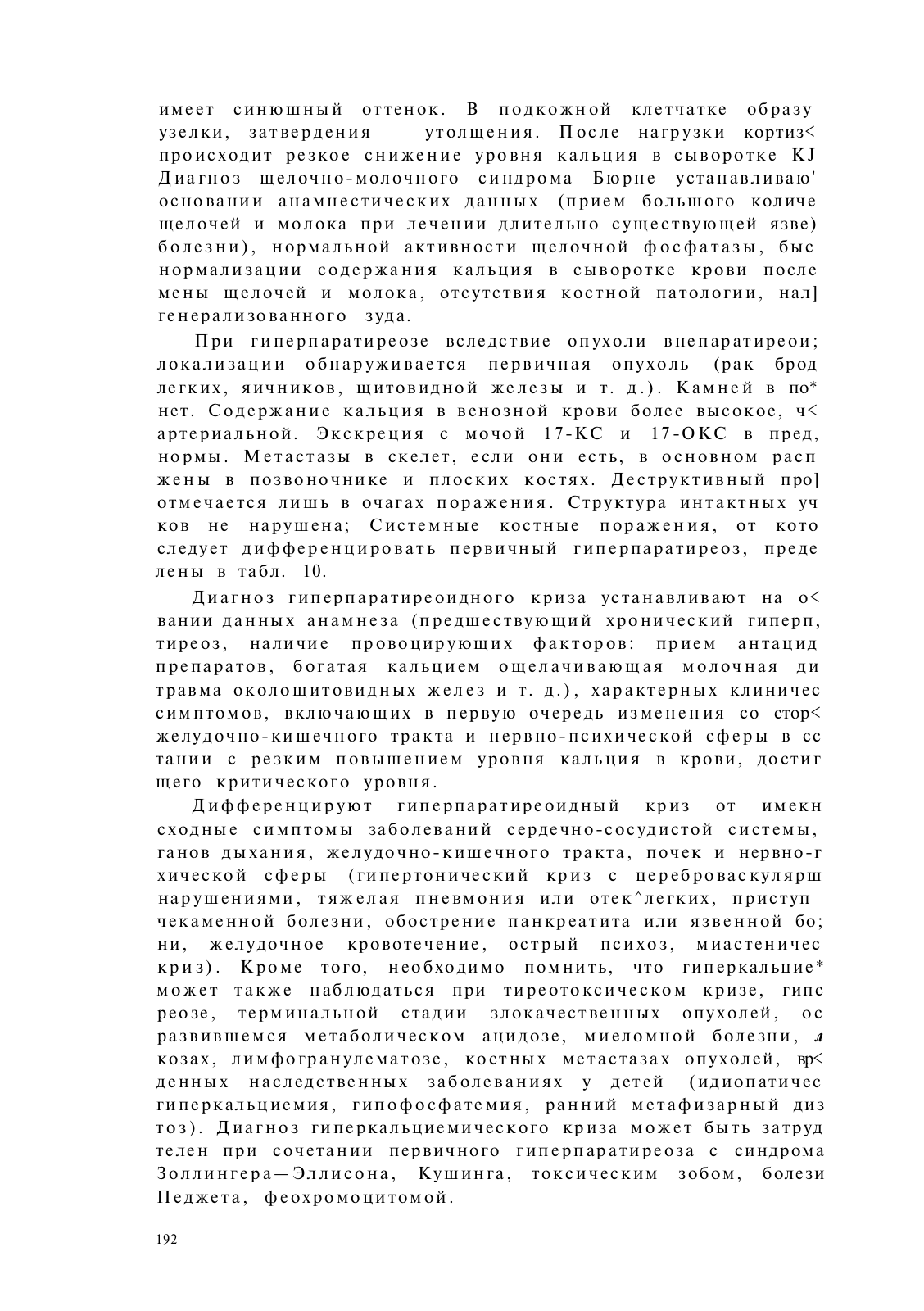 имеет синюшный оттенок. В подкожной клетчатке образу узелки, затвердения утолщения. После нагрузки кортиз< происходит резкое снижение уровня кальция в сыворотке KJ Диагноз щелочно-молочного синдрома Бюрне устанавливаю' основании анамнестических данных (прием большого количе щелочей и молока при лечении длительно существующей язве) болезни), нормальной активности щелочной фосфатазы, быс нормализации содержания кальция в сыворотке крови после мены щелочей и молока, отсутствия костной патологии, нал] генерализованного зуда.

При гиперпаратиреозе вследствие опухоли внепаратиреои; локализации обнаруживается первичная опухоль (рак брод легких, яичников, щитовидной железы и т. д.). Камней в по* нет. Содержание кальция в венозной крови более высокое, ч< артериальной. Экскреция с мочой 17-КС и 17-ОКС в пред, нормы. Метастазы в скелет, если они есть, в основном расп жены в позвоночнике и плоских костях. Деструктивный про] отмечается лишь в очагах поражения. Структура интактных уч ков не нарушена; Системные костные поражения, от кото следует дифференцировать первичный гиперпаратиреоз, преде лены в табл. 10.

Диагноз гиперпаратиреоидного криза устанавливают на о< вании данных анамнеза (предшествующий хронический гиперп, тиреоз, наличие провоцирующих факторов: прием антацид препаратов, богатая кальцием ощелачивающая молочная ди травма околощитовидных желез и т. д.), характерных клиничес симптомов, включающих в первую очередь изменения со стор< желудочно-кишечного тракта и нервно-психической сферы в сс тании с резким повышением уровня кальция в крови, достиг щего критического уровня.

Дифференцируют гиперпаратиреоидный криз от имекн сходные симптомы заболеваний сердечно-сосудистой системы, ганов дыхания, желудочно-кишечного тракта, почек и нервно-г хической сферы (гипертонический криз с цереброваскулярш нарушениями, тяжелая пневмония или отек^легких, приступ чекаменной болезни, обострение панкреатита или язвенной бо; ни, желудочное кровотечение, острый психоз, миастеничес криз). Кроме того, необходимо помнить, что гиперкальцие* может также наблюдаться при тиреотоксическом кризе, гипс реозе, терминальной стадии злокачественных опухолей, ос развившемся метаболическом ацидозе, миеломной болезни, л козах, лимфогранулематозе, костных метастазах опухолей, вр< денных наследственных заболеваниях у детей (идиопатичес гиперкальциемия, гипофосфатемия, ранний метафизарный диз тоз). Диагноз гиперкальциемического криза может быть затруд телен при сочетании первичного гиперпаратиреоза с синдрома Золлингера—Эллисона, Кушинга, токсическим зобом, болези Педжета, феохромоцитомой.

192